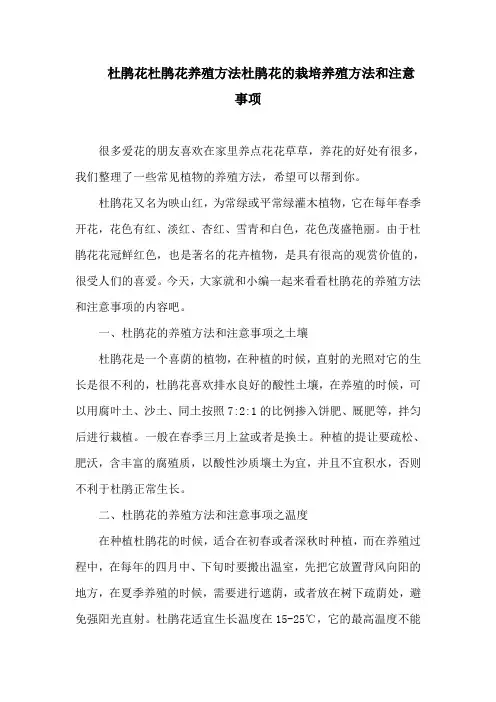 杜鹃花杜鹃花养殖方法杜鹃花的栽培养殖方法和注意事项

很多爱花的朋友喜欢在家里养点花花草草，养花的好处有很多，我们整理了一些常见植物的养殖方法，希望可以帮到你。

杜鹃花又名为映山红，为常绿或平常绿灌木植物，它在每年春季开花，花色有红、淡红、杏红、雪青和白色，花色茂盛艳丽。由于杜鹃花花冠鲜红色，也是著名的花卉植物，是具有很高的观赏价值的，很受人们的喜爱。今天，大家就和小编一起来看看杜鹃花的养殖方法和注意事项的内容吧。

一、杜鹃花的养殖方法和注意事项之土壤

杜鹃花是一个喜荫的植物，在种植的时候，直射的光照对它的生长是很不利的，杜鹃花喜欢排水良好的酸性土壤，在养殖的时候，可以用腐叶土、沙土、同土按照 7:2:1 的比例掺入饼肥、厩肥等，拌匀后进行栽植。一般在春季三月上盆或者是换土。种植的提让要疏松、肥沃，含丰富的腐殖质，以酸性沙质壤土为宜，并且不宜积水，否则不利于杜鹃正常生长。

二、杜鹃花的养殖方法和注意事项之温度

在种植杜鹃花的时候，适合在初春或者深秋时种植，而在养殖过程中，在每年的四月中、下旬时要搬出温室，先把它放置背风向阳的地方，在夏季养殖的时候，需要进行遮荫，或者放在树下疏荫处，避免强阳光直射。杜鹃花适宜生长温度在 15-25℃，它的最高温度不能